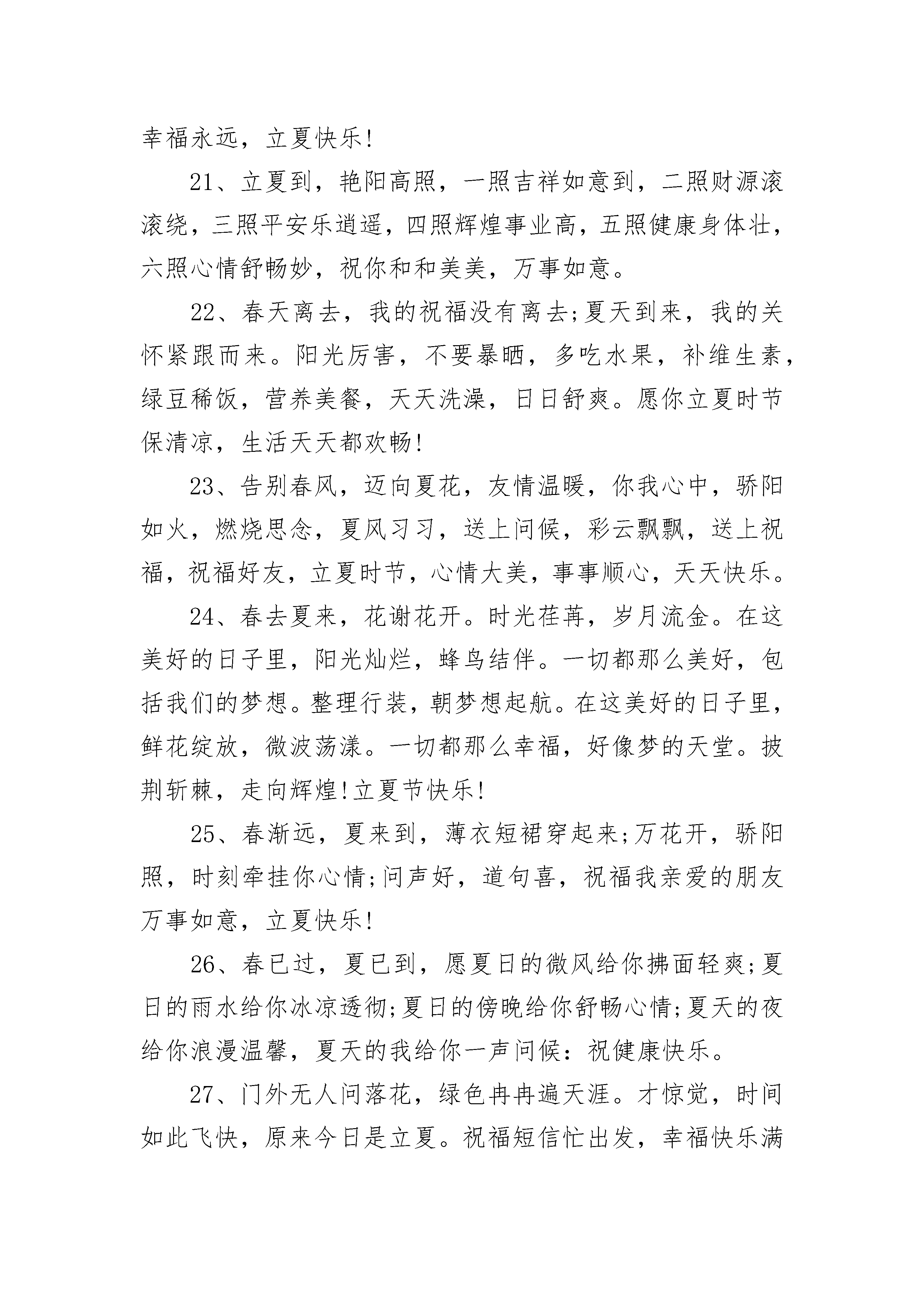 幸福永远，立夏快乐!

21、立夏到，艳阳高照，一照吉祥如意到，二照财源滚滚绕，三照平安乐逍遥，四照辉煌事业高，五照健康身体壮，六照心情舒畅妙，祝你和和美美，万事如意。

22、春天离去，我的祝福没有离去;夏天到来，我的关怀紧跟而来。阳光厉害，不要暴晒，多吃水果，补维生素，绿豆稀饭，营养美餐，天天洗澡，日日舒爽。愿你立夏时节保清凉，生活天天都欢畅!

23、告别春风，迈向夏花，友情温暖，你我心中，骄阳如火，燃烧思念，夏风习习，送上问候，彩云飘飘，送上祝福，祝福好友，立夏时节，心情大美，事事顺心，天天快乐。

24、春去夏来，花谢花开。时光荏苒，岁月流金。在这美好的日子里，阳光灿烂，蜂鸟结伴。一切都那么美好，包括我们的梦想。整理行装，朝梦想起航。在这美好的日子里，鲜花绽放，微波荡漾。一切都那么幸福，好像梦的天堂。披荆斩棘，走向辉煌!立夏节快乐!

25、春渐远，夏来到，薄衣短裙穿起来;万花开，骄阳照，时刻牵挂你心情;问声好，道句喜，祝福我亲爱的朋友万事如意，立夏快乐!

26、春已过，夏已到，愿夏日的微风给你拂面轻爽;夏日的雨水给你冰凉透彻;夏日的傍晚给你舒畅心情;夏天的夜给你浪漫温馨，夏天的我给你一声问候：祝健康快乐。

27、门外无人问落花，绿色冉冉遍天涯。才惊觉，时间如此飞快，原来今日是立夏。祝福短信忙出发，幸福快乐满